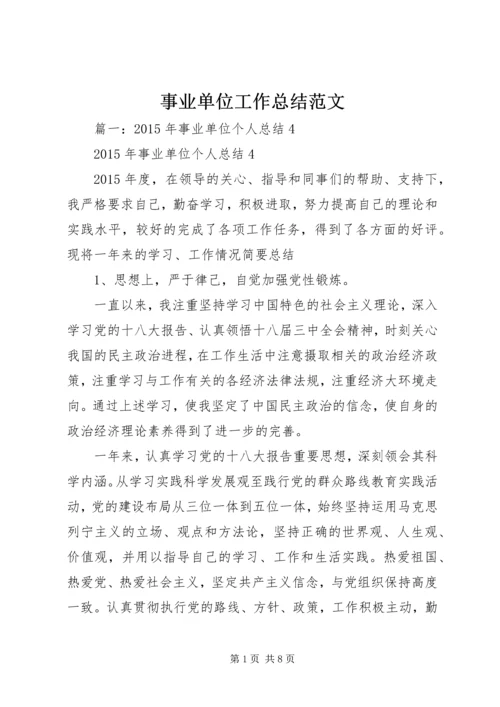 事业单位工作总结范文

篇一：2015 年事业单位个人总结 4

2015 年事业单位个人总结 4

2015 年度，在领导的关心、指导和同事们的帮助、支持下，我严格要求自己，勤奋学习，积极进取，努力提高自己的理论和实践水平，较好的完成了各项工作任务，得到了各方面的好评。现将一年来的学习、工作情况简要总结

1、思想上，严于律己，自觉加强党性锻炼。

一直以来，我注重坚持学习中国特色的社会主义理论，深入学习党的十八大报告、认真领悟十八届三中全会精神，时刻关心我国的民主政治进程，在工作生活中注意摄取相关的政治经济政策，注重学习与工作有关的各经济法律法规，注重经济大环境走向。通过上述学习，使我坚定了中国民主政治的信念，使自身的政治经济理论素养得到了进一步的完善。

一年来，认真学习党的十八大报告重要思想，深刻领会其科学内涵。从学习实践科学发展观至践行党的群众路线教育实践活动，党的建设布局从三位一体到五位一体，始终坚持运用马克思列宁主义的立场、观点和方法论，坚持正确的世界观、人生观、价值观，并用以指导自己的学习、工作和生活实践。热爱祖国、热爱党、热爱社会主义，坚定共产主义信念，与党组织保持高度一致。认真贯彻执行党的路线、方针、政策，工作积极主动，勤

第 1 页 共 8 页